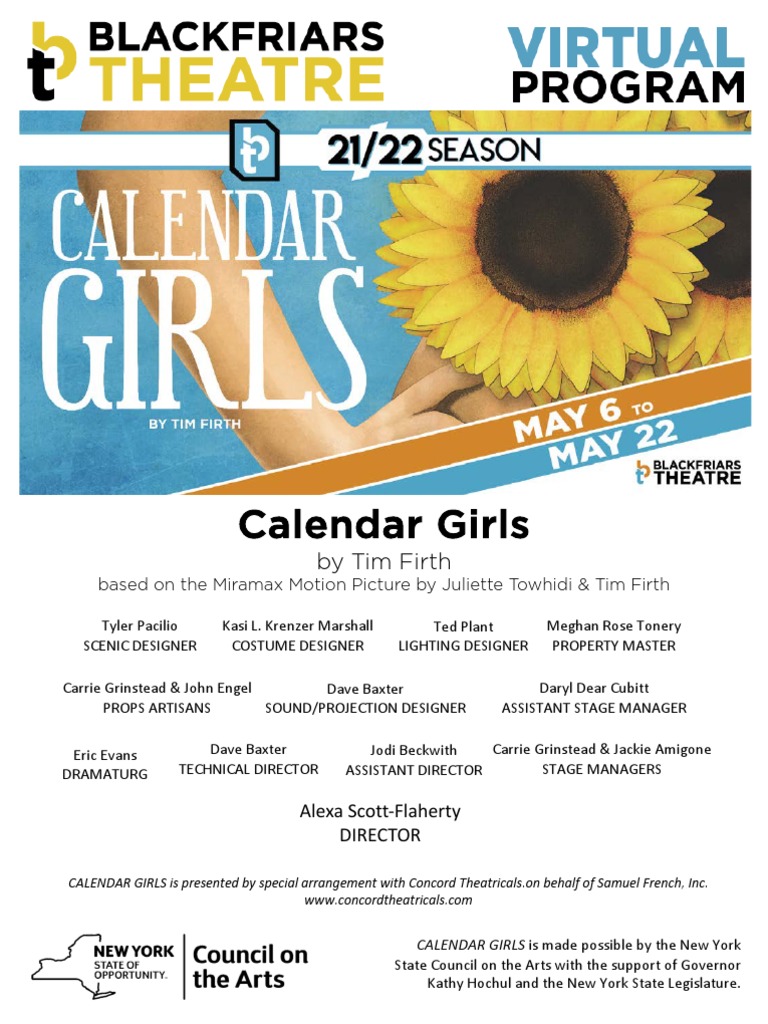 BLACKFRIARS THEATRE

VIRTUAL PROGRAM

21/22 SEASON

CALENDAR GIRLS

BY TIM FIRTH

MAY 6 TO MAY 22

BLACKFRIARS THEATRE

Calendar Girls

by Tim Firth

based on the Miramax Motion Picture by Juliette Towhidi & Tim Firth

Tyler Pacilio
SCENIC DESIGNER

Kasi L. Krenzer Marshall
COSTUME DESIGNER

Ted Plant
LIGHTING DESIGNER

Meghan Rose Tonery
PROPERTY MASTER

Carrie Grinstead & John Engel
PROPS ARTISANS

Dave Baxter
SOUND/PROJECTION DESIGNER

Daryl Dear Cubitt
ASSISTANT STAGE MANAGER

Eric Evans
DRAMATURG

Dave Baxter
TECHNICAL DIRECTOR

Jodi Beckwith
ASSISTANT DIRECTOR

Carrie Grinstead & Jackie Amigone
STAGE MANAGERS

Alexa Scott-Flaherty
DIRECTOR

CALENDAR GIRLS is presented by special arrangement with Concord Theatricals.on behalf of Samuel French, Inc.
www.concordtheatricals.com

NEW YORK STATE OF OPPORTUNITY. Council on the Arts

CALENDAR GIRLS is made possible by the New York State Council on the Arts with the support of Governor Kathy Hochul and the New York State Legislature.